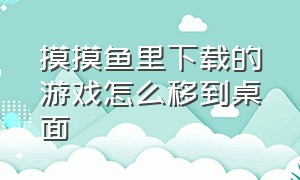 摸摸鱼里下载的游戏怎么移到桌面